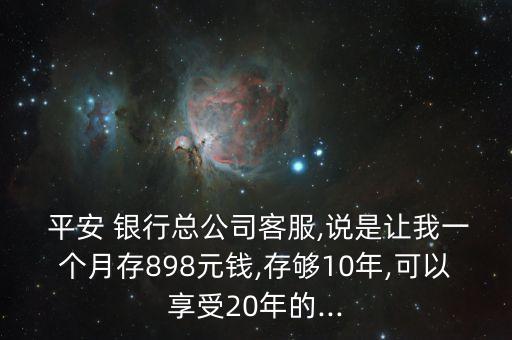 平安 银行总公司客服,说是让我一个月存898元钱,存够10年,可以享受20年的...